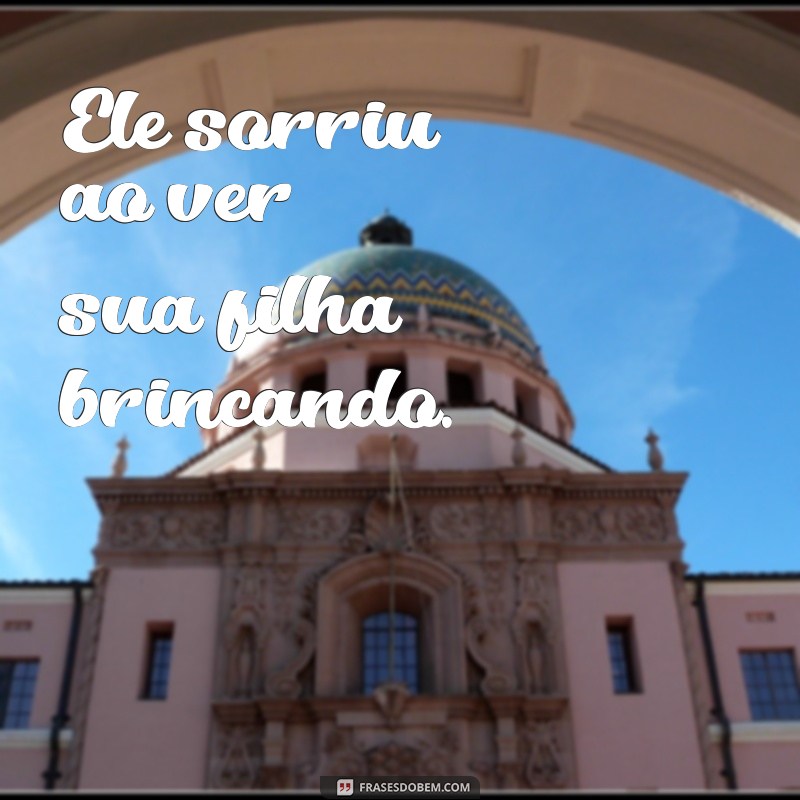 Ele sorriu ao ver sua filha brincando.

FRASESDOBEM.COM